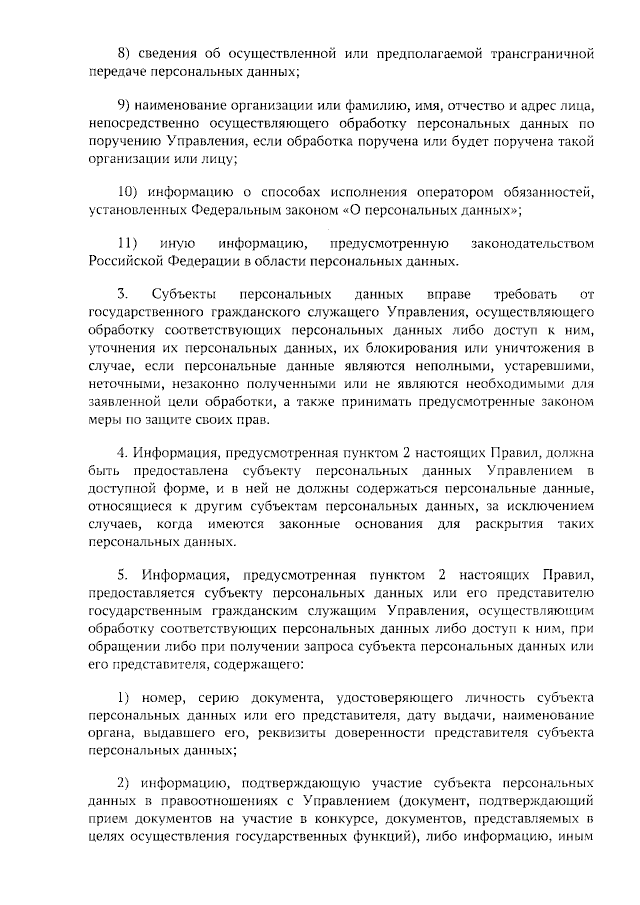 8) сведения об осуществленной или предполагаемой трансграничной передаче персональных данных;

9) наименование организации или фамилию, имя, отчество и адрес лица, непосредственно осуществляющего обработку персональных данных по поручению Управления, если обработка поручена или будет поручена такой организации или лицу;

10) информацию о способах исполнения оператором обязанностей, установленных Федеральным законом «О персональных данных»;

11) иную информацию, предусмотренную законодательством Российской Федерации в области персональных данных.

3. Субъекты персональных данных вправе требовать от государственного гражданского служащего Управления, осуществляющего обработку соответствующих персональных данных либо доступ к ним, уточнения их персональных данных, их блокирования или уничтожения в случае, если персональные данные являются неполными, устаревшими, неточными, незаконно полученными или не являются необходимыми для заявленной цели обработки, а также принимать предусмотренные законом меры по защите своих прав.

4. Информация, предусмотренная пунктом 2 настоящих Правил, должна быть предоставлена субъекту персональных данных Управлением в доступной форме, и в ней не должны содержаться персональные данные, относящиеся к другим субъектам персональных данных, за исключением случаев, когда имеются законные основания для раскрытия таких персональных данных.

5. Информация, предусмотренная пунктом 2 настоящих Правил, предоставляется субъекту персональных данных или его представителю государственным гражданским служащим Управления, осуществляющим обработку соответствующих персональных данных либо доступ к ним, при обращении либо при получении запроса субъекта персональных данных или его представителя, содержащего:

1) номер, серию документа, удостоверяющего личность субъекта персональных данных или его представителя, дату выдачи, наименование органа, выдавшего его, реквизиты доверенности представителя субъекта персональных данных;

2) информацию, подтверждающую участие субъекта персональных данных в правоотношениях с Управлением (документ, подтверждающий прием документов на участие в конкурсе, документов, представляемых в целях осуществления государственных функций), либо информацию, иным